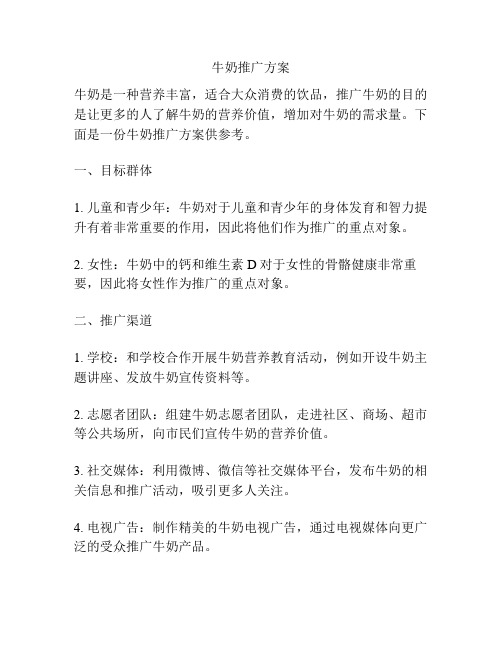 牛奶推广方案

牛奶是一种营养丰富，适合大众消费的饮品，推广牛奶的目的是让更多的人了解牛奶的营养价值，增加对牛奶的需求量。下面是一份牛奶推广方案供参考。

一、目标群体

1. 儿童和青少年：牛奶对于儿童和青少年的身体发育和智力提升有着非常重要的作用，因此将他们作为推广的重点对象。

2. 女性：牛奶中的钙和维生素 D 对于女性的骨骼健康非常重要，因此将女性作为推广的重点对象。

二、推广渠道

1. 学校：和学校合作开展牛奶营养教育活动，例如开设牛奶主题讲座、发放牛奶宣传资料等。

2. 志愿者团队：组建牛奶志愿者团队，走进社区、商场、超市等公共场所，向市民们宣传牛奶的营养价值。

3. 社交媒体：利用微博、微信等社交媒体平台，发布牛奶的相关信息和推广活动，吸引更多人关注。

4. 电视广告：制作精美的牛奶电视广告，通过电视媒体向更广泛的受众推广牛奶产品。